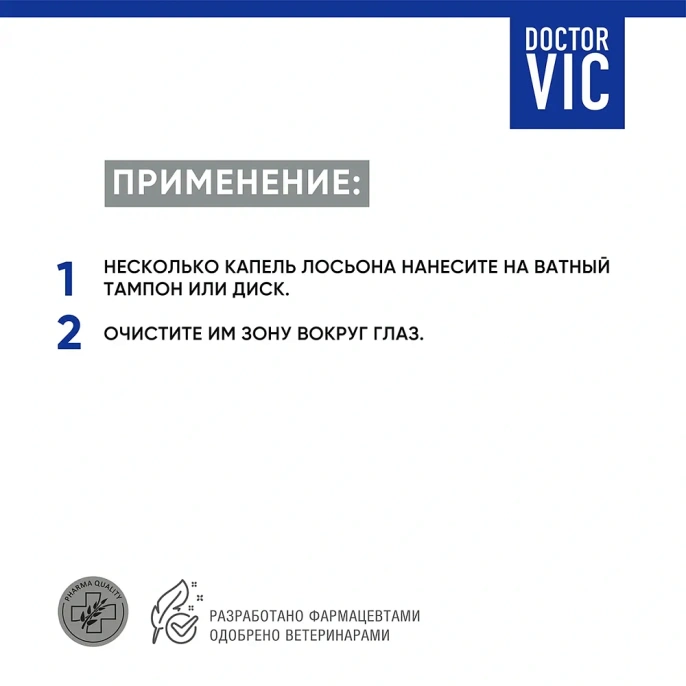 DOCTOR VIC

ПРИМЕНЕНИЕ:

1 НЕСКОЛЬКО КАПЕЛЬ ЛОСЬОНА НАНЕСИТЕ НА ВАТНЫЙ ТАМПОН ИЛИ ДИСК.

2 ОЧИСТИТЕ ИМ ЗОНУ ВОКРУГ ГЛАЗ.

PHARMA QUALITY

РАЗРАБОТАНО ФАРМАЦЕВТАМИ
ОДОБРЕНО ВЕТЕРИНАРАМИ